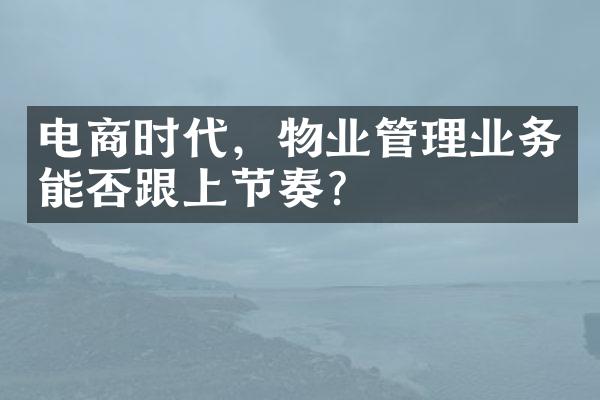 电商时代，物业管理业务能否跟上节奏？